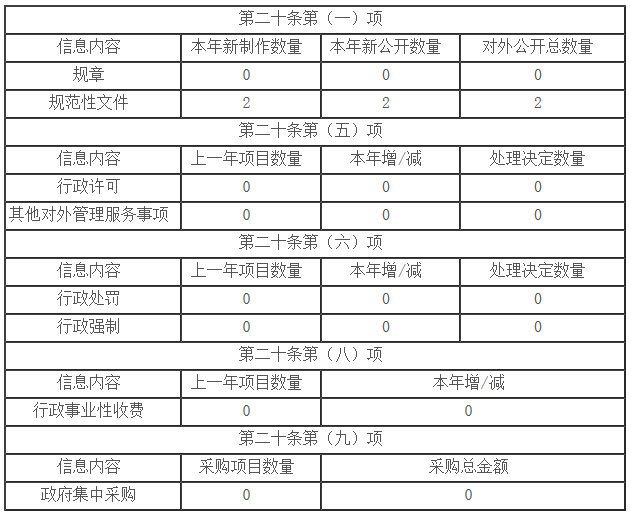 | 第二十条第（一）项 | | | |
|---|---|---|---|
| 信息内容 | 本年新制作数量 | 本年新公开数量 | 对外公开总数量 |
| 规章 | 0 | 0 | 0 |
| 规范性文件 | 2 | 2 | 2 |
| 第二十条第（五）项 | | | |
| 信息内容 | 上一年项目数量 | 本年增/减 | 处理决定数量 |
| 行政许可 | 0 | 0 | 0 |
| 其他对外管理服务事项 | 0 | 0 | 0 |
| 第二十条第（六）项 | | | |
| 信息内容 | 上一年项目数量 | 本年增/减 | 处理决定数量 |
| 行政处罚 | 0 | 0 | 0 |
| 行政强制 | 0 | 0 | 0 |
| 第二十条第（八）项 | | | |
| 信息内容 | 上一年项目数量 | 本年增/减 | |
| 行政事业性收费 | 0 | 0 | |
| 第二十条第（九）项 | | | |
| 信息内容 | 采购项目数量 | 采购总金额 | |
| 政府集中采购 | 0 | 0 | |